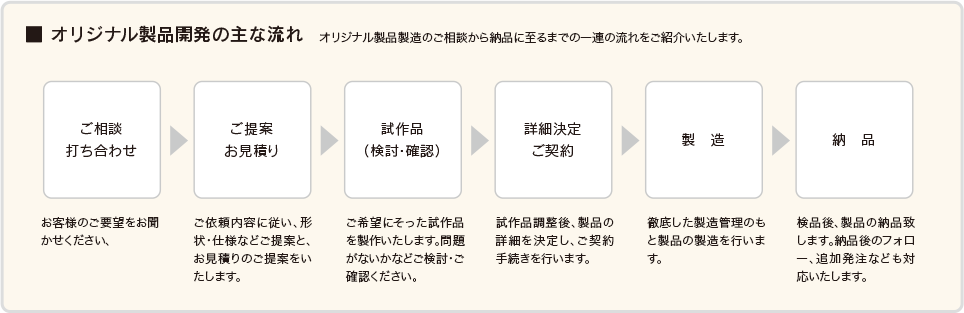 ■ オリジナル製品開発の主な流れ　オリジナル製品製造のご相談から納品に至るまでの一連の流れをご紹介いたします。

ご相談
打ち合わせ

ご提案
お見積り

試作品
（検討・確認）

詳細決定
ご契約

製　造

納　品

お客様のご要望をお聞かせください、

ご依頼内容に従い、形状・仕様などご提案と、お見積りのご提案をいたします。

ご希望にそった試作品を製作いたします。問題がないかなどご検討・ご確認ください。

試作品調整後、製品の詳細を決定し、ご契約手続きを行います。

徹底した製造管理のもと製品の製造を行います。

検品後、製品の納品致します。納品後のフォロー、追加発注なども対応いたします。